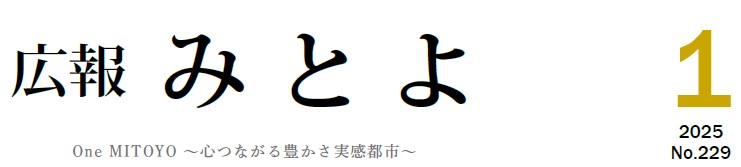 広報 みとよ

One MITOYO ～心つながる豊かさ実感都市～

1
2025
No.229